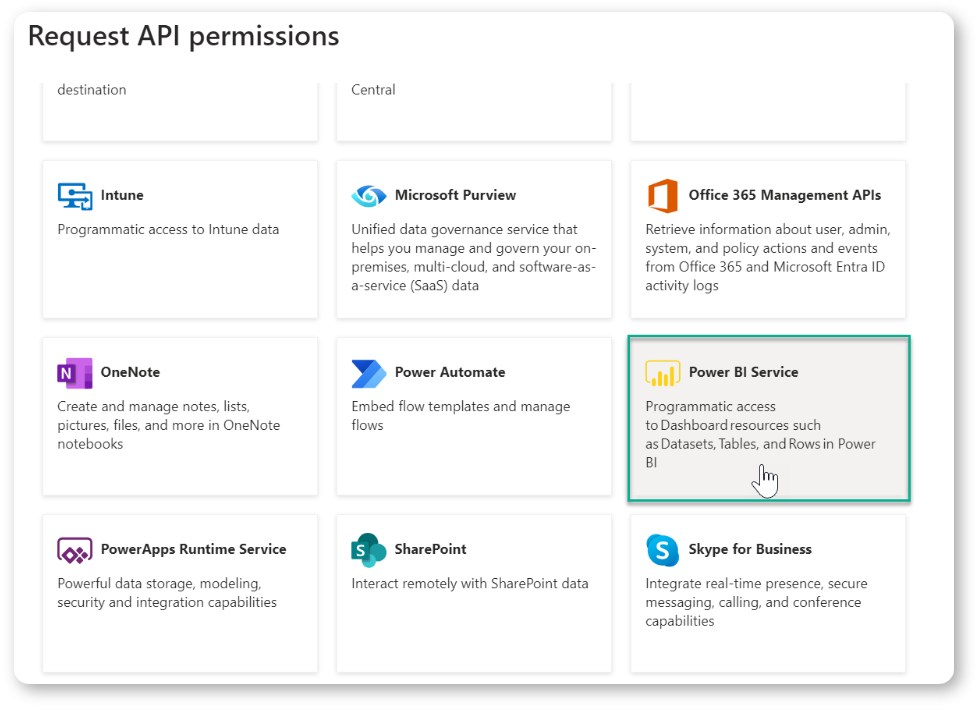 Request API permissions

destination

Central

Intune
Programmatic access to Intune data

Microsoft Purview
Unified data governance service that helps you manage and govern your on-premises, multi-cloud, and software-as-a-service (SaaS) data

Office 365 Management APIs
Retrieve information about user, admin, system, and policy actions and events from Office 365 and Microsoft Entra ID activity logs

OneNote
Create and manage notes, lists, pictures, files, and more in OneNote notebooks

Power Automate
Embed flow templates and manage flows

Power BI Service
Programmatic access to Dashboard resources such as Datasets, Tables, and Rows in Power BI

PowerApps Runtime Service
Powerful data storage, modeling, security and integration capabilities

SharePoint
Interact remotely with SharePoint data

Skype for Business
Integrate real-time presence, secure messaging, calling, and conference capabilities